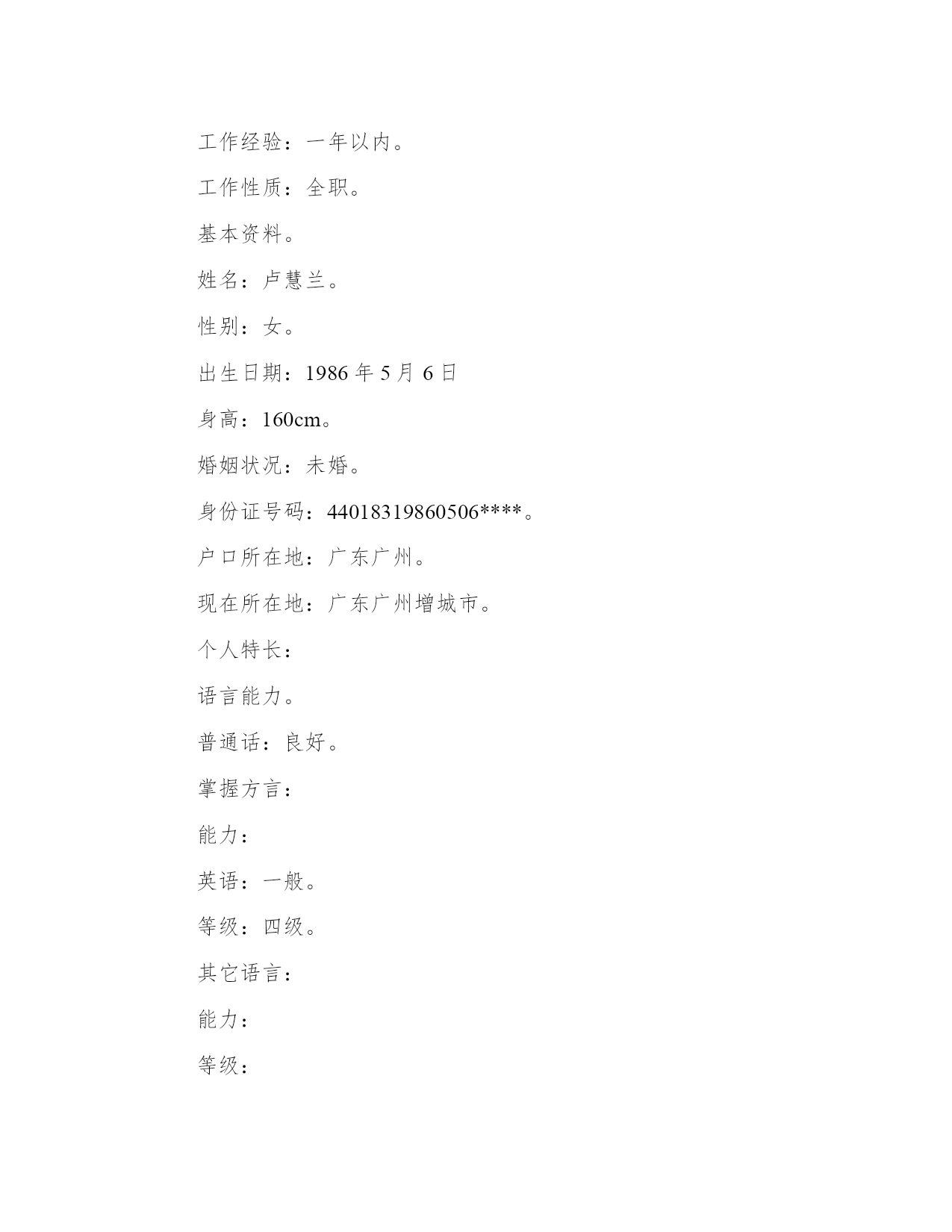 工作经验：一年以内。

工作性质：全职。

基本资料。

姓名：卢慧兰。

性别：女。

出生日期：1986 年 5 月 6 日

身高：160cm。

婚姻状况：未婚。

身份证号码：44018319860506****。

户口所在地：广东广州。

现在所在地：广东广州增城市。

个人特长：

语言能力。

普通话：良好。

掌握方言：

能力：

英语：一般。

等级：四级。

其它语言：

能力：

等级：